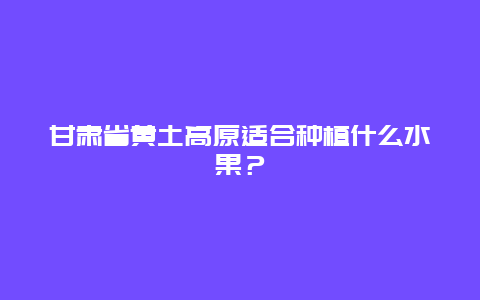 甘肃省黄土高原适合种植什么水果？